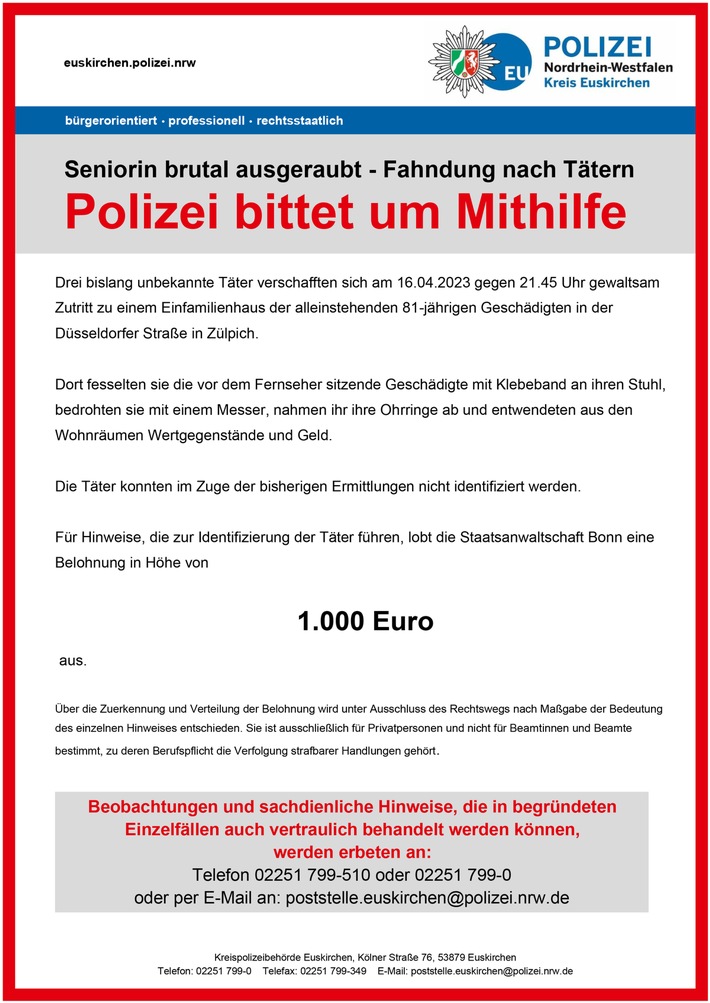 euskirchen.polizei.nrw

EU

POLIZEI
Nordrhein-Westfalen
Kreis Euskirchen

bürgerorientiert · professionell · rechtsstaatlich

Seniorin brutal ausgeraubt - Fahndung nach Tätern

Polizei bittet um Mithilfe

Drei bislang unbekannte Täter verschafften sich am 16.04.2023 gegen 21.45 Uhr gewaltsam Zutritt zu einem Einfamilienhaus der alleinstehenden 81-jährigen Geschädigten in der Düsseldorfer Straße in Zülpich.

Dort fesselten sie die vor dem Fernseher sitzende Geschädigte mit Klebeband an ihren Stuhl, bedrohten sie mit einem Messer, nahmen ihr ihre Ohrringe ab und entwendeten aus den Wohnräumen Wertgegenstände und Geld.

Die Täter konnten im Zuge der bisherigen Ermittlungen nicht identifiziert werden.

Für Hinweise, die zur Identifizierung der Täter führen, lobt die Staatsanwaltschaft Bonn eine Belohnung in Höhe von

1.000 Euro

aus.

Über die Zuerkennung und Verteilung der Belohnung wird unter Ausschluss des Rechtswegs nach Maßgabe der Bedeutung des einzelnen Hinweises entschieden. Sie ist ausschließlich für Privatpersonen und nicht für Beamtinnen und Beamte bestimmt, zu deren Berufspflicht die Verfolgung strafbarer Handlungen gehört.

Beobachtungen und sachdienliche Hinweise, die in begründeten Einzelfällen auch vertraulich behandelt werden können, werden erbeten an:
Telefon 02251 799-510 oder 02251 799-0
oder per E-Mail an: poststelle.euskirchen@polizei.nrw.de

Kreispolizeibehörde Euskirchen, Kölner Straße 76, 53879 Euskirchen
Telefon: 02251 799-0 Telefax: 02251 799-349 E-Mail: poststelle.euskirchen@polizei.nrw.de